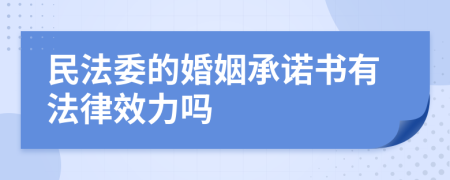 民法委的婚姻承诺书有法律效力吗